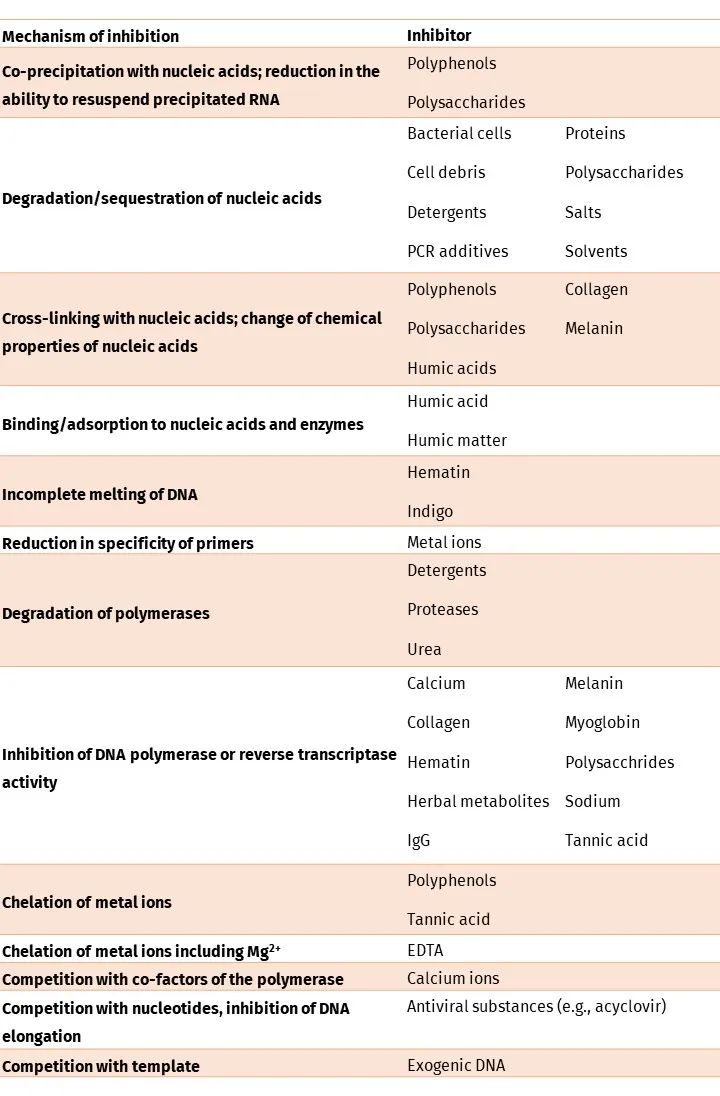 | Mechanism of inhibition | Inhibitor | |
|---|---|---|
| Co-precipitation with nucleic acids; reduction in the ability to resuspend precipitated RNA | Polyphenols<br>Polysaccharides | |
| Degradation/sequestration of nucleic acids | Bacterial cells<br>Cell debris<br>Detergents<br>PCR additives | Proteins<br>Polysaccharides<br>Salts<br>Solvents |
| Cross-linking with nucleic acids; change of chemical properties of nucleic acids | Polyphenols<br>Polysaccharides<br>Humic acids | Collagen<br>Melanin |
| Binding/adsorption to nucleic acids and enzymes | Humic acid<br>Humic matter | |
| Incomplete melting of DNA | Hematin<br>Indigo | |
| Reduction in specificity of primers | Metal ions | |
| Degradation of polymerases | Detergents<br>Proteases<br>Urea | |
| Inhibition of DNA polymerase or reverse transcriptase activity | Calcium<br>Collagen<br>Hematin<br>Herbal metabolites<br>IgG | Melanin<br>Myoglobin<br>Polysacchrides<br>Sodium<br>Tannic acid |
| Chelation of metal ions | Polyphenols<br>Tannic acid | |
| Chelation of metal ions including $Mg^{2+}$ | EDTA | |
| Competition with co-factors of the polymerase | Calcium ions | |
| Competition with nucleotides, inhibition of DNA elongation | Antiviral substances (e.g., acyclovir) | |
| Competition with template | Exogenic DNA | |